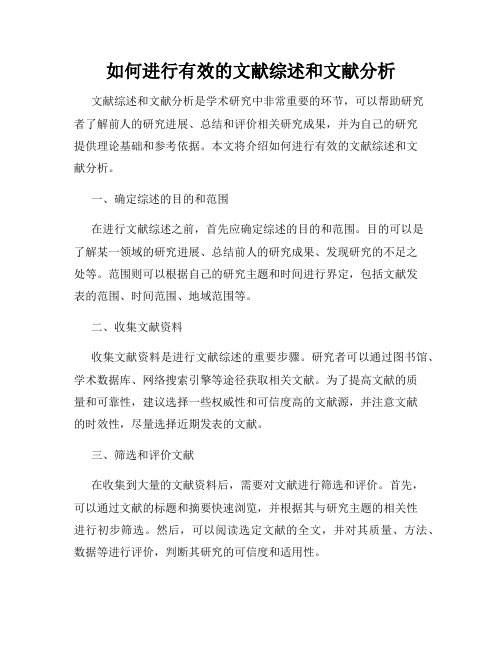 如何进行有效的文献综述和文献分析

文献综述和文献分析是学术研究中非常重要的环节，可以帮助研究者了解前人的研究进展、总结和评价相关研究成果，并为自己的研究提供理论基础和参考依据。本文将介绍如何进行有效的文献综述和文献分析。

一、确定综述的目的和范围

在进行文献综述之前，首先应确定综述的目的和范围。目的可以是了解某一领域的研究进展、总结前人的研究成果、发现研究的不足之处等。范围则可以根据自己的研究主题和时间进行界定，包括文献发表的范围、时间范围、地域范围等。

二、收集文献资料

收集文献资料是进行文献综述的重要步骤。研究者可以通过图书馆、学术数据库、网络搜索引擎等途径获取相关文献。为了提高文献的质量和可靠性，建议选择一些权威性和可信度高的文献源，并注意文献的时效性，尽量选择近期发表的文献。

三、筛选和评价文献

在收集到大量的文献资料后，需要对文献进行筛选和评价。首先，可以通过文献的标题和摘要快速浏览，并根据其与研究主题的相关性进行初步筛选。然后，可以阅读选定文献的全文，并对其质量、方法、数据等进行评价，判断其研究的可信度和适用性。